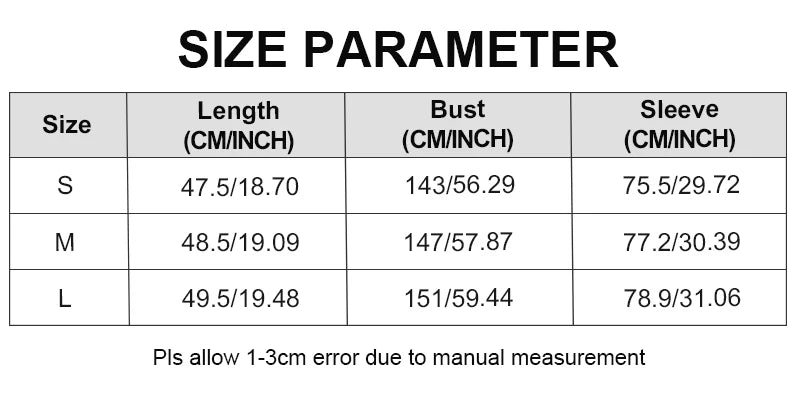 SIZE PARAMETER

| Size | Length (CM/INCH) | Bust (CM/INCH) | Sleeve (CM/INCH) |
|---|---|---|---|
| S | 47.5/18.70 | 143/56.29 | 75.5/29.72 |
| M | 48.5/19.09 | 147/57.87 | 77.2/30.39 |
| L | 49.5/19.48 | 151/59.44 | 78.9/31.06 |

Pls allow 1-3cm error due to manual measurement